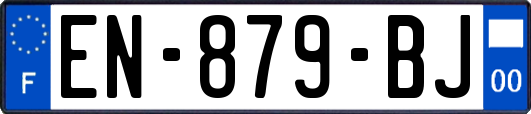 F

EN-879-BJ

00